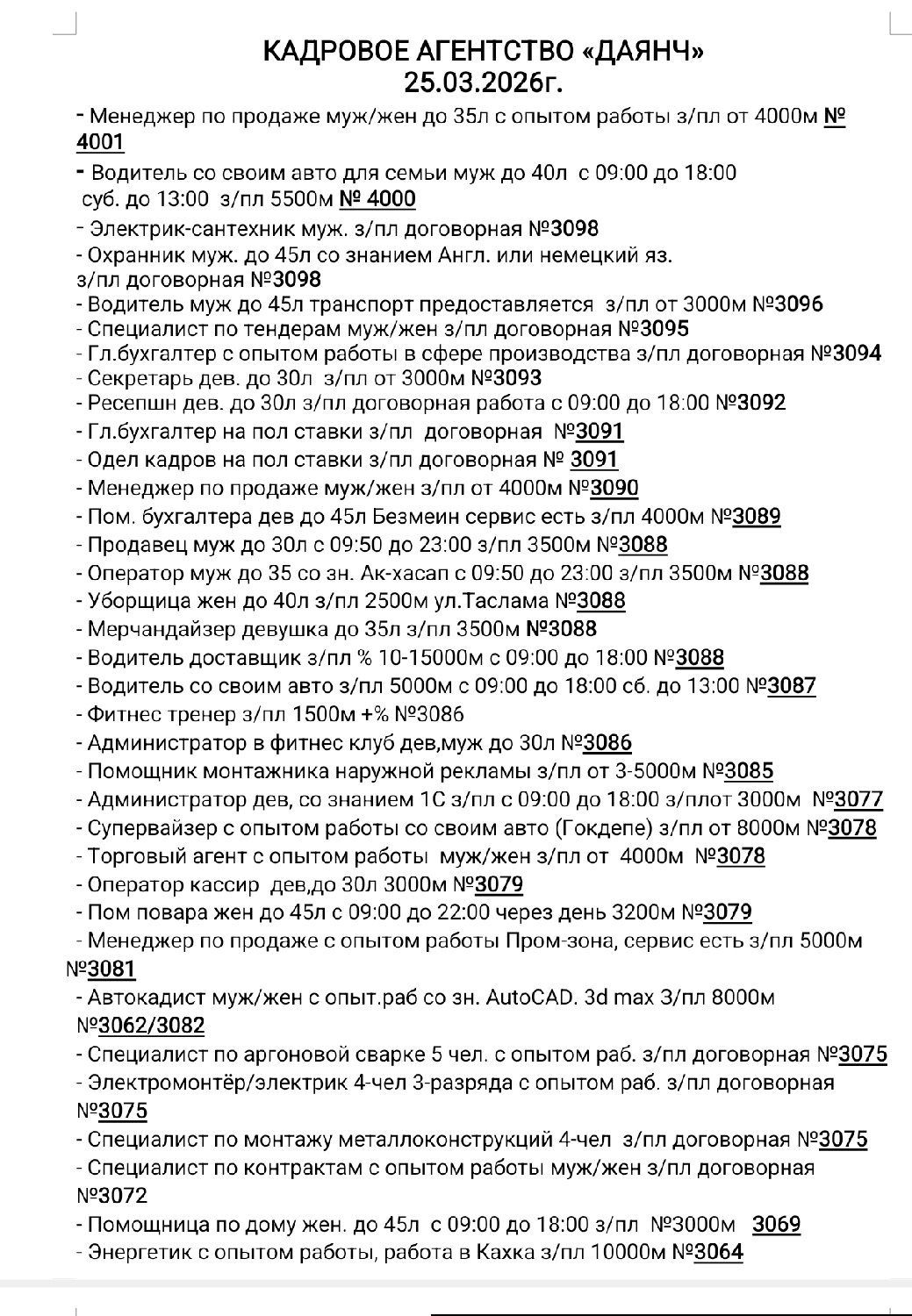 КАДРОВОЕ АГЕНТСТВО «ДАЯНЧ»
25.03.2026г.

- Менеджер по продаже муж/жен до 35л с опытом работы з/пл от 4000м № 4001
- Водитель со своим авто для семьи муж до 40л с 09:00 до 18:00 суб. до 13:00 з/пл 5500м № 4000
- Электрик-сантехник муж. з/пл договорная №3098
- Охранник муж. до 45л со знанием Англ. или немецкий яз. з/пл договорная №3098
- Водитель муж до 45л транспорт предоставляется з/пл от 3000м №3096
- Специалист по тендерам муж/жен з/пл договорная №3095
- Гл.бухгалтер с опытом работы в сфере производства з/пл договорная №3094
- Секретарь дев. до 30л з/пл от 3000м №3093
- Ресепшн дев. до 30л з/пл договорная работа с 09:00 до 18:00 №3092
- Гл.бухгалтер на пол ставки з/пл договорная №3091
- Одел кадров на пол ставки з/пл договорная № 3091
- Менеджер по продаже муж/жен з/пл от 4000м №3090
- Пом. бухгалтера дев до 45л Безмеин сервис есть з/пл 4000м №3089
- Продавец муж до 30л с 09:50 до 23:00 з/пл 3500м №3088
- Оператор муж до 35 со зн. Ак-хасап с 09:50 до 23:00 з/пл 3500м №3088
- Уборщица жен до 40л з/пл 2500м ул.Таслама №3088
- Мерчандайзер девушка до 35л з/пл 3500м №3088
- Водитель доставщик з/пл % 10-15000м с 09:00 до 18:00 №3088
- Водитель со своим авто з/пл 5000м с 09:00 до 18:00 сб. до 13:00 №3087
- Фитнес тренер з/пл 1500м +% №3086
- Администратор в фитнес клуб дев,муж до 30л №3086
- Помощник монтажника наружной рекламы з/пл от 3-5000м №3085
- Администратор дев, со знанием 1С з/пл с 09:00 до 18:00 з/плот 3000м №3077
- Супервайзер с опытом работы со своим авто (Гокдепе) з/пл от 8000м №3078
- Торговый агент с опытом работы муж/жен з/пл от 4000м №3078
- Оператор кассир дев,до 30л 3000м №3079
- Пом повара жен до 45л с 09:00 до 22:00 через день 3200м №3079
- Менеджер по продаже с опытом работы Пром-зона, сервис есть з/пл 5000м №3081
- Автокадист муж/жен с опыт.раб со зн. AutoCAD. 3d max З/пл 8000м №3062/3082
- Специалист по аргоновой сварке 5 чел. с опытом раб. з/пл договорная №3075
- Электромонтёр/электрик 4-чел 3-разряда с опытом раб. з/пл договорная №3075
- Специалист по монтажу металлоконструкций 4-чел з/пл договорная №3075
- Специалист по контрактам с опытом работы муж/жен з/пл договорная №3072
- Помощница по дому жен. до 45л с 09:00 до 18:00 з/пл №3000м 3069
- Энергетик с опытом работы, работа в Кахка з/пл 10000м №3064